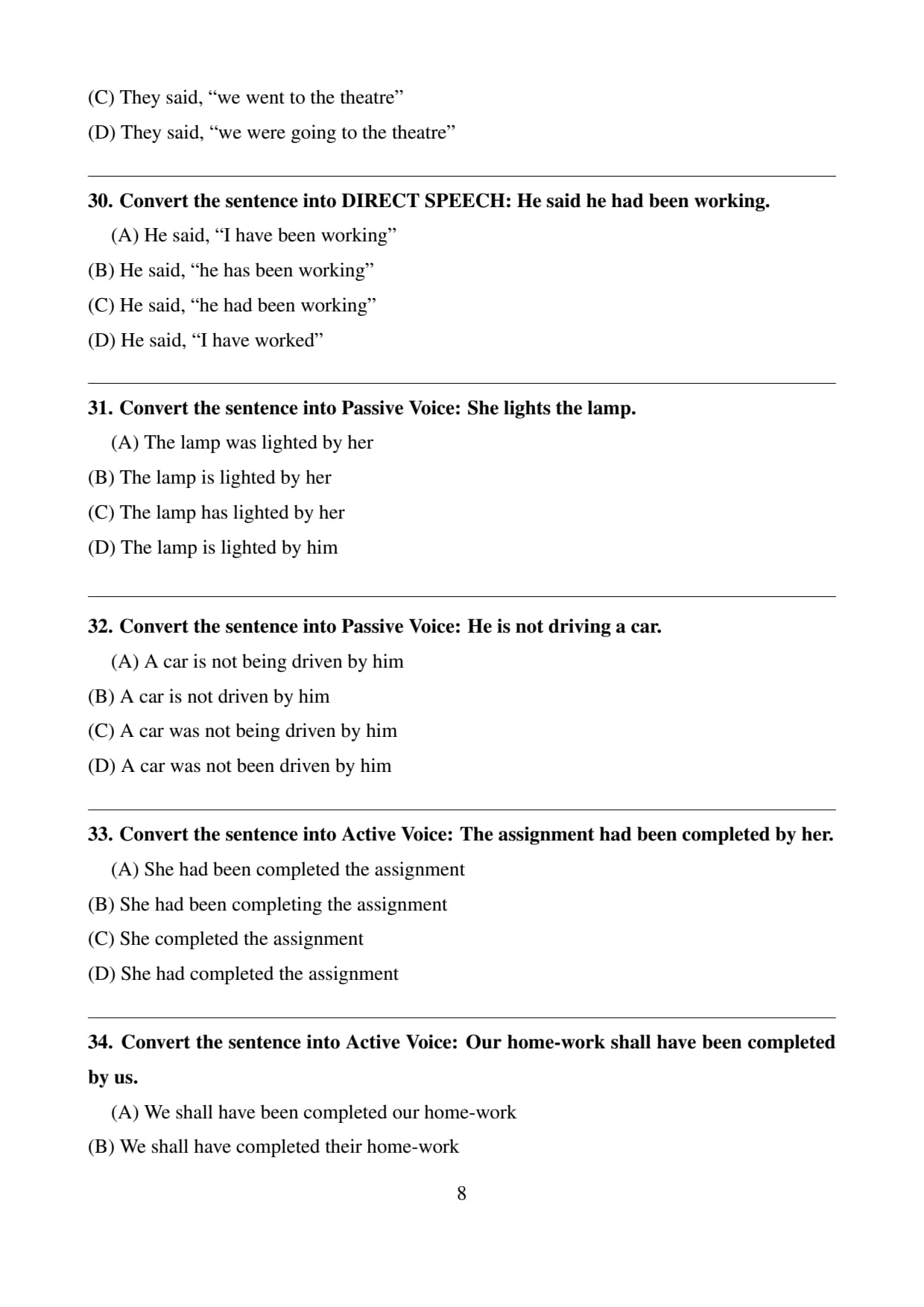 (C) They said, “we went to the theatre”
(D) They said, “we were going to the theatre”

30. Convert the sentence into DIRECT SPEECH: He said he had been working.
(A) He said, “I have been working”
(B) He said, “he has been working”
(C) He said, “he had been working”
(D) He said, “I have worked”

31. Convert the sentence into Passive Voice: She lights the lamp.
(A) The lamp was lighted by her
(B) The lamp is lighted by her
(C) The lamp has lighted by her
(D) The lamp is lighted by him

32. Convert the sentence into Passive Voice: He is not driving a car.
(A) A car is not being driven by him
(B) A car is not driven by him
(C) A car was not being driven by him
(D) A car was not been driven by him

33. Convert the sentence into Active Voice: The assignment had been completed by her.
(A) She had been completed the assignment
(B) She had been completing the assignment
(C) She completed the assignment
(D) She had completed the assignment

34. Convert the sentence into Active Voice: Our home-work shall have been completed by us.
(A) We shall have been completed our home-work
(B) We shall have completed their home-work

8